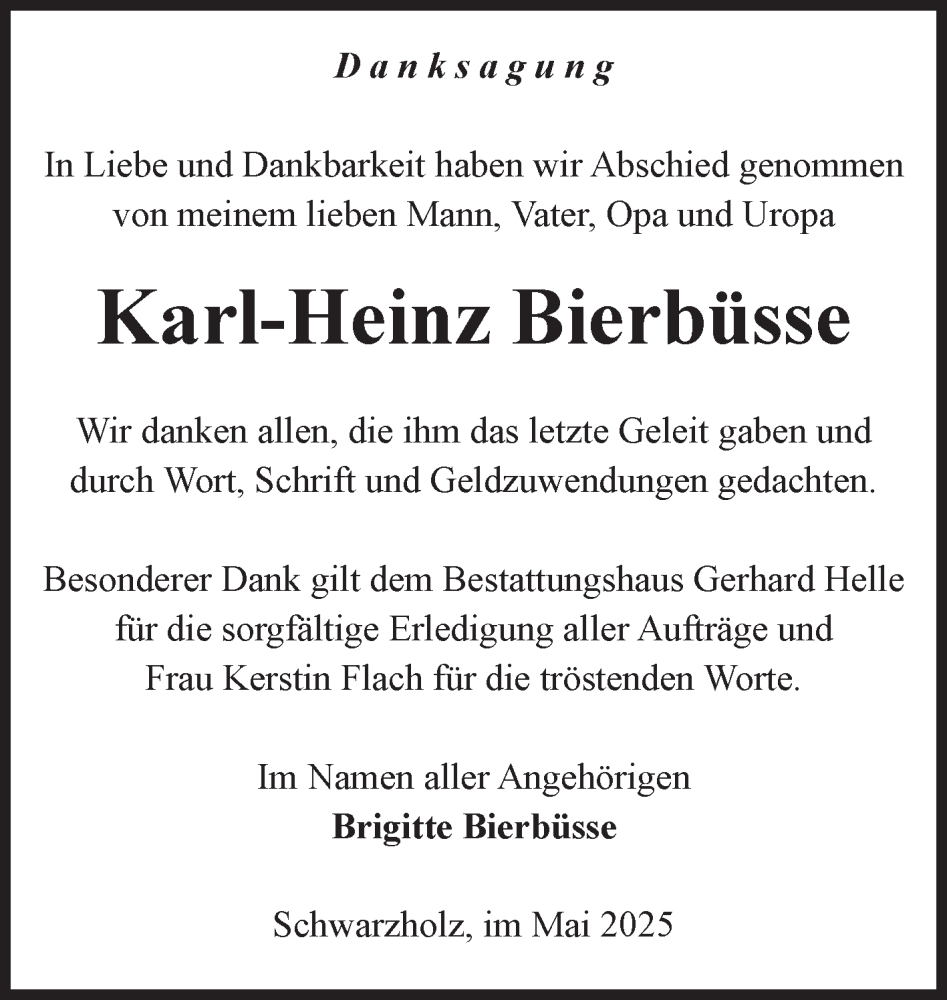 Danksagung

In Liebe und Dankbarkeit haben wir Abschied genommen von meinem lieben Mann, Vater, Opa und Uropa

Karl-Heinz Bierbüsse

Wir danken allen, die ihm das letzte Geleit gaben und durch Wort, Schrift und Geldzuwendungen gedachten.

Besonderer Dank gilt dem Bestattungshaus Gerhard Helle für die sorgfältige Erledigung aller Aufträge und Frau Kerstin Flach für die tröstenden Worte.

Im Namen aller Angehörigen
Brigitte Bierbüsse

Schwarzholz, im Mai 2025